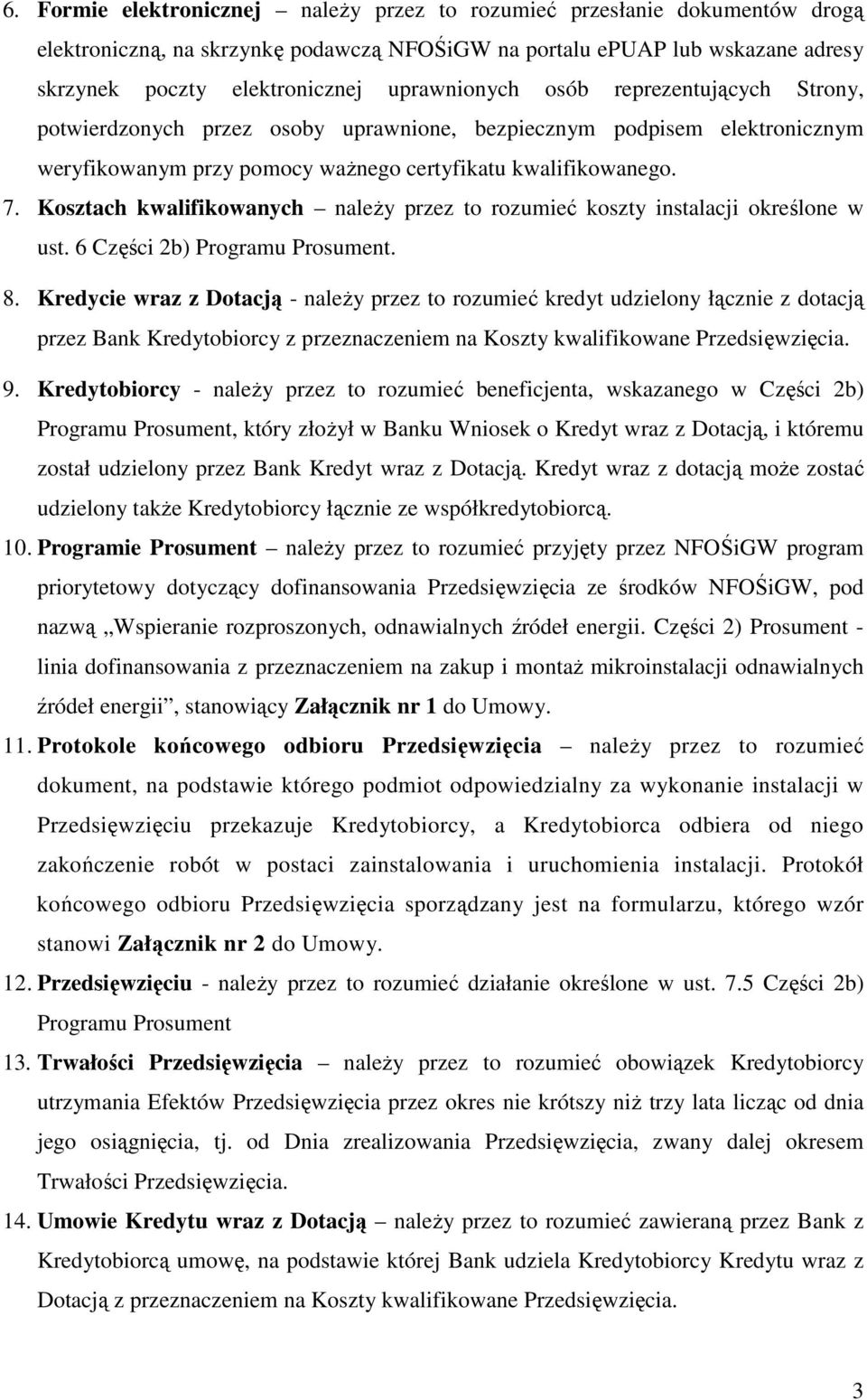 6. Formie elektronicznej – należy przez to rozumieć przesłanie dokumentów drogą elektroniczną, na skrzynkę podawczą NFOŚiGW na portalu ePUAP lub wskazane adresy skrzynek poczty elektronicznej uprawnionych osób reprezentujących Strony, potwierdzonych przez osoby uprawnione, bezpiecznym podpisem elektronicznym weryfikowanym przy pomocy ważnego certyfikatu kwalifikowanego.

7. Kosztach kwalifikowanych – należy przez to rozumieć koszty instalacji określone w ust. 6 Części 2b) Programu Prosument.

8. Kredycie wraz z Dotacją - należy przez to rozumieć kredyt udzielony łącznie z dotacją przez Bank Kredytobiorcy z przeznaczeniem na Koszty kwalifikowane Przedsięwzięcia.

9. Kredytobiorcy - należy przez to rozumieć beneficjenta, wskazanego w Części 2b) Programu Prosument, który złożył w Banku Wniosek o Kredyt wraz z Dotacją, i któremu został udzielony przez Bank Kredyt wraz z Dotacją. Kredyt wraz z dotacją może zostać udzielony także Kredytobiorcy łącznie ze współkredytobiorcą.

10. Programie Prosument – należy przez to rozumieć przyjęty przez NFOŚiGW program priorytetowy dotyczący dofinansowania Przedsięwzięcia ze środków NFOŚiGW, pod nazwą „Wspieranie rozproszonych, odnawialnych źródeł energii. Części 2) Prosument - linia dofinansowania z przeznaczeniem na zakup i montaż mikroinstalacji odnawialnych źródeł energii”, stanowiący Załącznik nr 1 do Umowy.

11. Protokole końcowego odbioru Przedsięwzięcia – należy przez to rozumieć dokument, na podstawie którego podmiot odpowiedzialny za wykonanie instalacji w Przedsięwzięciu przekazuje Kredytobiorcy, a Kredytobiorca odbiera od niego zakończenie robót w postaci zainstalowania i uruchomienia instalacji. Protokół końcowego odbioru Przedsięwzięcia sporządzany jest na formularzu, którego wzór stanowi Załącznik nr 2 do Umowy.

12. Przedsięwzięciu - należy przez to rozumieć działanie określone w ust. 7.5 Części 2b) Programu Prosument

13. Trwałości Przedsięwzięcia – należy przez to rozumieć obowiązek Kredytobiorcy utrzymania Efektów Przedsięwzięcia przez okres nie krótszy niż trzy lata licząc od dnia jego osiągnięcia, tj. od Dnia zrealizowania Przedsięwzięcia, zwany dalej okresem Trwałości Przedsięwzięcia.

14. Umowie Kredytu wraz z Dotacją – należy przez to rozumieć zawieraną przez Bank z Kredytobiorcą umowę, na podstawie której Bank udziela Kredytobiorcy Kredytu wraz z Dotacją z przeznaczeniem na Koszty kwalifikowane Przedsięwzięcia.

3